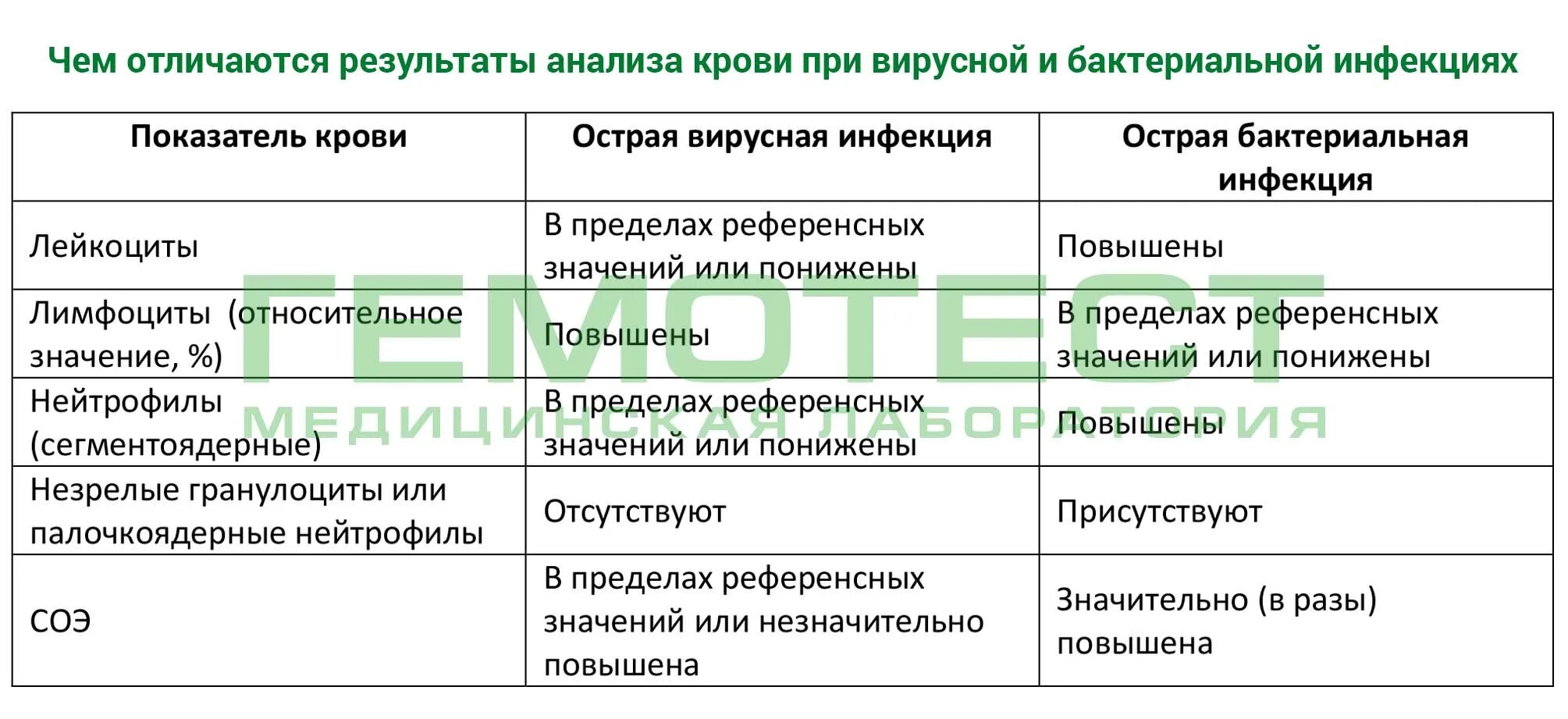 Чем отличаются результаты анализа крови при вирусной и бактериальной инфекциях

| Показатель крови | Острая вирусная инфекция | Острая бактериальная инфекция |
|---|---|---|
| Лейкоциты | В пределах референсных значений или понижены | Повышены |
| Лимфоциты (относительное значение, %) | Повышены | В пределах референсных значений или понижены |
| Нейтрофилы (сегментоядерные) | В пределах референсных значений или понижены | Повышены |
| Незрелые гранулоциты или палочкоядерные нейтрофилы | Отсутствуют | Присутствуют |
| СОЭ | В пределах референсных значений или незначительно повышена | Значительно (в разы) повышена |

ГЕМОТЕСТ
МЕДИЦИНСКАЯ ЛАБОРАТОРИЯ